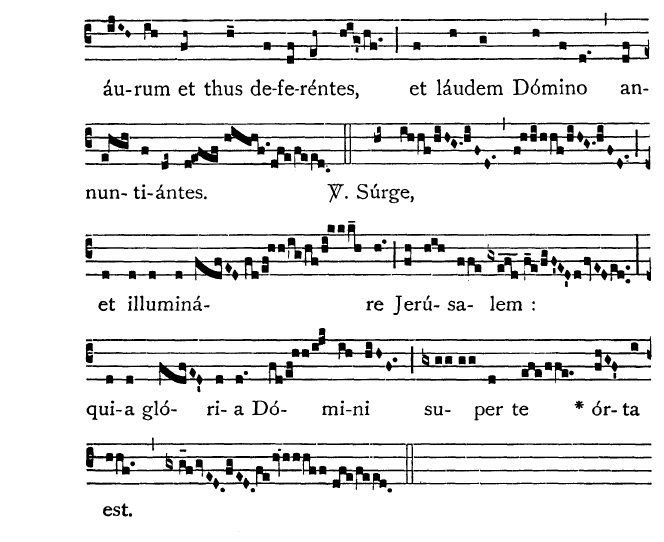 áu-rum et thus de-fe-réntes, et láudem Dómino an-

nun- ti-ántes. ℣. Súrge,

et illuminá- re Jerú- sa- lem :

qui-a gló- ri- a Dó- mi-ni su- per te * ór- ta

est.